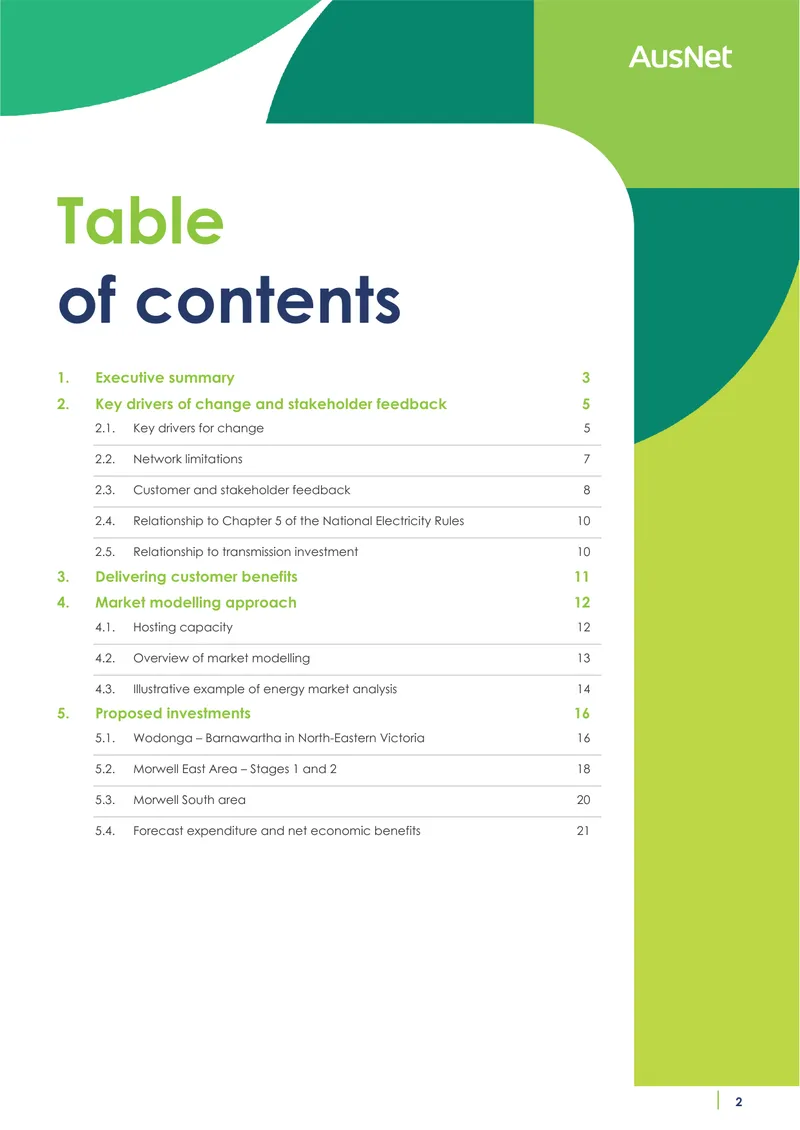 AusNet

Table
of contents

1. Executive summary 3
2. Key drivers of change and stakeholder feedback 5
2.1. Key drivers for change 5
2.2. Network limitations 7
2.3. Customer and stakeholder feedback 8
2.4. Relationship to Chapter 5 of the National Electricity Rules 10
2.5. Relationship to transmission investment 10
3. Delivering customer benefits 11
4. Market modelling approach 12
4.1. Hosting capacity 12
4.2. Overview of market modelling 13
4.3. Illustrative example of energy market analysis 14
5. Proposed investments 16
5.1. Wodonga – Barnawartha in North-Eastern Victoria 16
5.2. Morwell East Area – Stages 1 and 2 18
5.3. Morwell South area 20
5.4. Forecast expenditure and net economic benefits 21

2